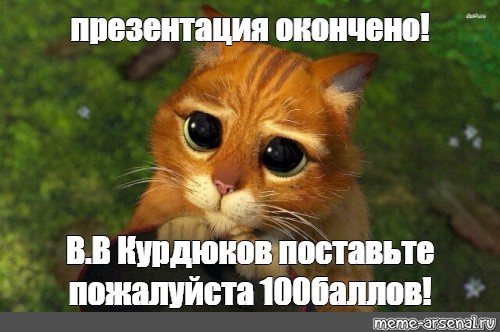 презентация окончено!

В.В Курдюков поставьте пожалуйста 100баллов!

meme-arsenal.ru